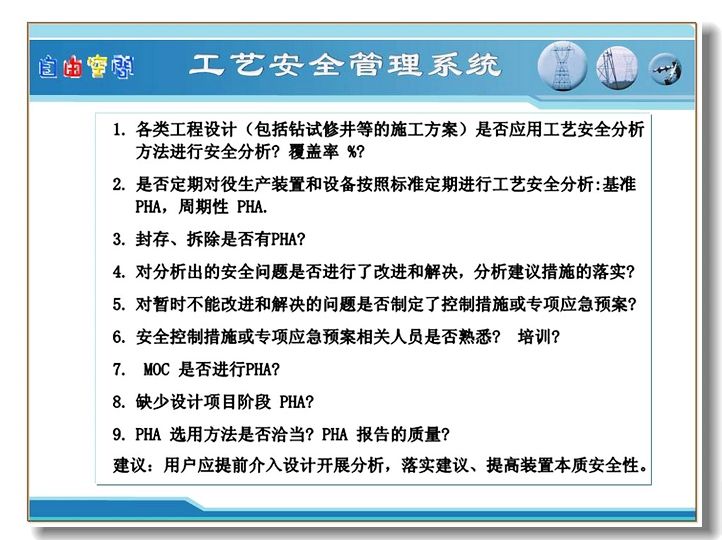 自由空间

工艺安全管理系统

1. 各类工程设计（包括钻试修井等的施工方案）是否应用工艺安全分析方法进行安全分析？覆盖率 %?

2. 是否定期对役生产装置和设备按照标准定期进行工艺安全分析:基准PHA，周期性 PHA.

3. 封存、拆除是否有PHA?

4. 对分析出的安全问题是否进行了改进和解决，分析建议措施的落实?

5. 对暂时不能改进和解决的问题是否制定了控制措施或专项应急预案?

6. 安全控制措施或专项应急预案相关人员是否熟悉？ 培训?

7. MOC 是否进行PHA?

8. 缺少设计项目阶段 PHA?

9. PHA 选用方法是否洽当？PHA 报告的质量?

建议：用户应提前介入设计开展分析，落实建议、提高装置本质安全性。